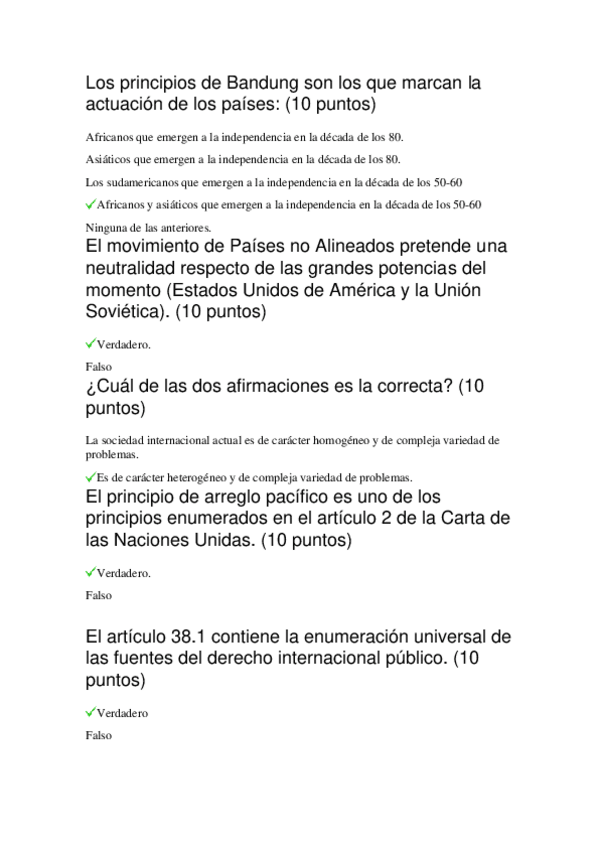 Los principios de Bandung son los que marcan la actuación de los países: (10 puntos)

Africanos que emergen a la independencia en la década de los 80.

Asiáticos que emergen a la independencia en la década de los 80.

Los sudamericanos que emergen a la independencia en la década de los 50-60

✓Africanos y asiáticos que emergen a la independencia en la década de los 50-60

Ninguna de las anteriores.

El movimiento de Países no Alineados pretende una neutralidad respecto de las grandes potencias del momento (Estados Unidos de América y la Unión Soviética). (10 puntos)

✓Verdadero.

Falso

¿Cuál de las dos afirmaciones es la correcta? (10 puntos)

La sociedad internacional actual es de carácter homogéneo y de compleja variedad de problemas.

✓Es de carácter heterogéneo y de compleja variedad de problemas.

El principio de arreglo pacífico es uno de los principios enumerados en el artículo 2 de la Carta de las Naciones Unidas. (10 puntos)

✓Verdadero.

Falso

El artículo 38.1 contiene la enumeración universal de las fuentes del derecho internacional público. (10 puntos)

✓Verdadero

Falso